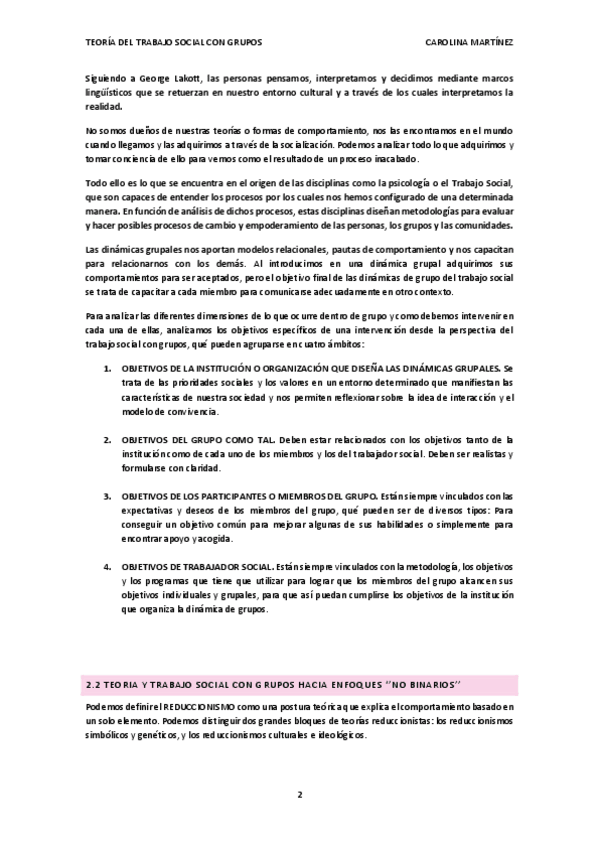 TEORÍA DEL TRABAJO SOCIAL CON GRUPOS CAROLINA MARTÍNEZ

Siguiendo a George Lakott, las personas pensamos, interpretamos y decidimos mediante marcos lingüísticos que se retuerzan en nuestro entorno cultural y a través de los cuales interpretamos la realidad.

No somos dueños de nuestras teorías o formas de comportamiento, nos las encontramos en el mundo cuando llegamos y las adquirimos a través de la socialización. Podemos analizar todo lo que adquirimos y tomar conciencia de ello para vernos como el resultado de un proceso inacabado.

Todo ello es lo que se encuentra en el origen de las disciplinas como la psicología o el Trabajo Social, que son capaces de entender los procesos por los cuales nos hemos configurado de una determinada manera. En función de análisis de dichos procesos, estas disciplinas diseñan metodologías para evaluar y hacer posibles procesos de cambio y empoderamiento de las personas, los grupos y las comunidades.

Las dinámicas grupales nos aportan modelos relacionales, pautas de comportamiento y nos capacitan para relacionarnos con los demás. Al introducirnos en una dinámica grupal adquirimos sus comportamientos para ser aceptados, pero el objetivo final de las dinámicas de grupo del trabajo social se trata de capacitar a cada miembro para comunicarse adecuadamente en otro contexto.

Para analizar las diferentes dimensiones de lo que ocurre dentro de grupo y como debemos intervenir en cada una de ellas, analizamos los objetivos específicos de una intervención desde la perspectiva del trabajo social con grupos, qué pueden agruparse en cuatro ámbitos:

1. OBJETIVOS DE LA INSTITUCIÓN O ORGANIZACIÓN QUE DISEÑA LAS DINÁMICAS GRUPALES. Se trata de las prioridades sociales y los valores en un entorno determinado que manifiestan las características de nuestra sociedad y nos permiten reflexionar sobre la idea de interacción y el modelo de convivencia.

2. OBJETIVOS DEL GRUPO COMO TAL. Deben estar relacionados con los objetivos tanto de la institución como de cada uno de los miembros y los del trabajador social. Deben ser realistas y formularse con claridad.

3. OBJETIVOS DE LOS PARTICIPANTES O MIEMBROS DEL GRUPO. Están siempre vinculados con las expectativas y deseos de los miembros del grupo, qué pueden ser de diversos tipos: Para conseguir un objetivo común para mejorar algunas de sus habilidades o simplemente para encontrar apoyo y acogida.

4. OBJETIVOS DE TRABAJADOR SOCIAL. Están siempre vinculados con la metodología, los objetivos y los programas que tiene que utilizar para lograr que los miembros del grupo alcancen sus objetivos individuales y grupales, para que así puedan cumplirse los objetivos de la institución que organiza la dinámica de grupos.

2.2 TEORIA Y TRABAJO SOCIAL CON GRUPOS HACIA ENFOQUES "NO BINARIOS"

Podemos definir el REDUCCIONISMO como una postura teórica que explica el comportamiento basado en un solo elemento. Podemos distinguir dos grandes bloques de teorías reduccionistas: los reduccionismos simbólicos y genéticos, y los reduccionismos culturales e ideológicos.

2